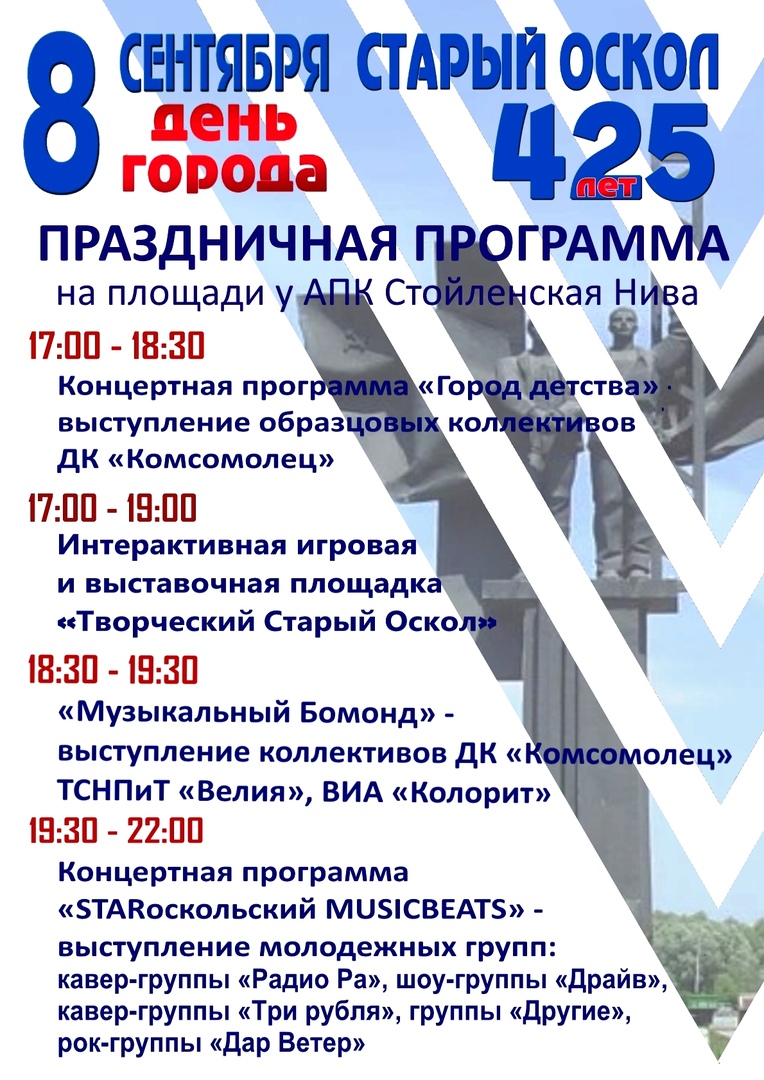 8 СЕНТЯБРЯ СТАРЫЙ ОСКОЛ
день города
425 лет

ПРАЗДНИЧНАЯ ПРОГРАММА
на площади у АПК Стойленская Нива

17:00 - 18:30
Концертная программа «Город детства» - выступление образцовых коллективов ДК «Комсомолец»

17:00 - 19:00
Интерактивная игровая и выставочная площадка «Творческий Старый Оскол»

18:30 - 19:30
«Музыкальный Бомонд» - выступление коллективов ДК «Комсомолец» ТСНПиТ «Велия», ВИА «Колорит»

19:30 - 22:00
Концертная программа «STARоскольский MUSICBEATS» - выступление молодежных групп: кавер-группы «Радио Ра», шоу-группы «Драйв», кавер-группы «Три рубля», группы «Другие», рок-группы «Дар Ветер»